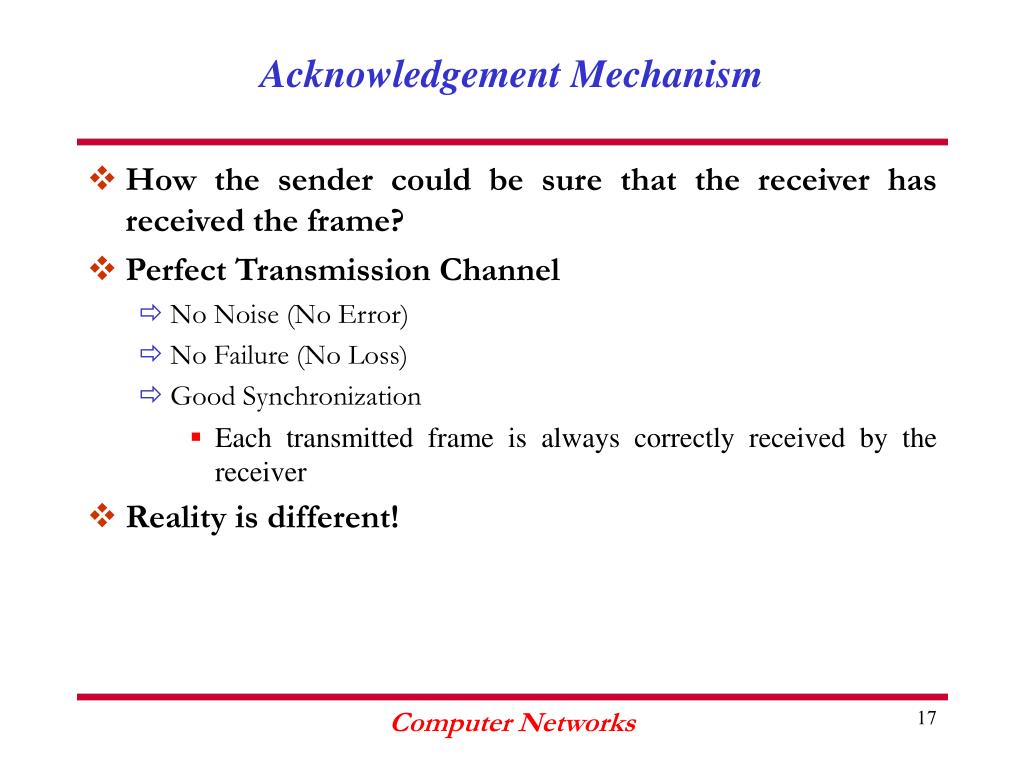 Acknowledgement Mechanism

❖ How the sender could be sure that the receiver has received the frame?

❖ Perfect Transmission Channel

⇨ No Noise (No Error)

⇨ No Failure (No Loss)

⇨ Good Synchronization

▪ Each transmitted frame is always correctly received by the receiver

❖ Reality is different!

Computer Networks

17